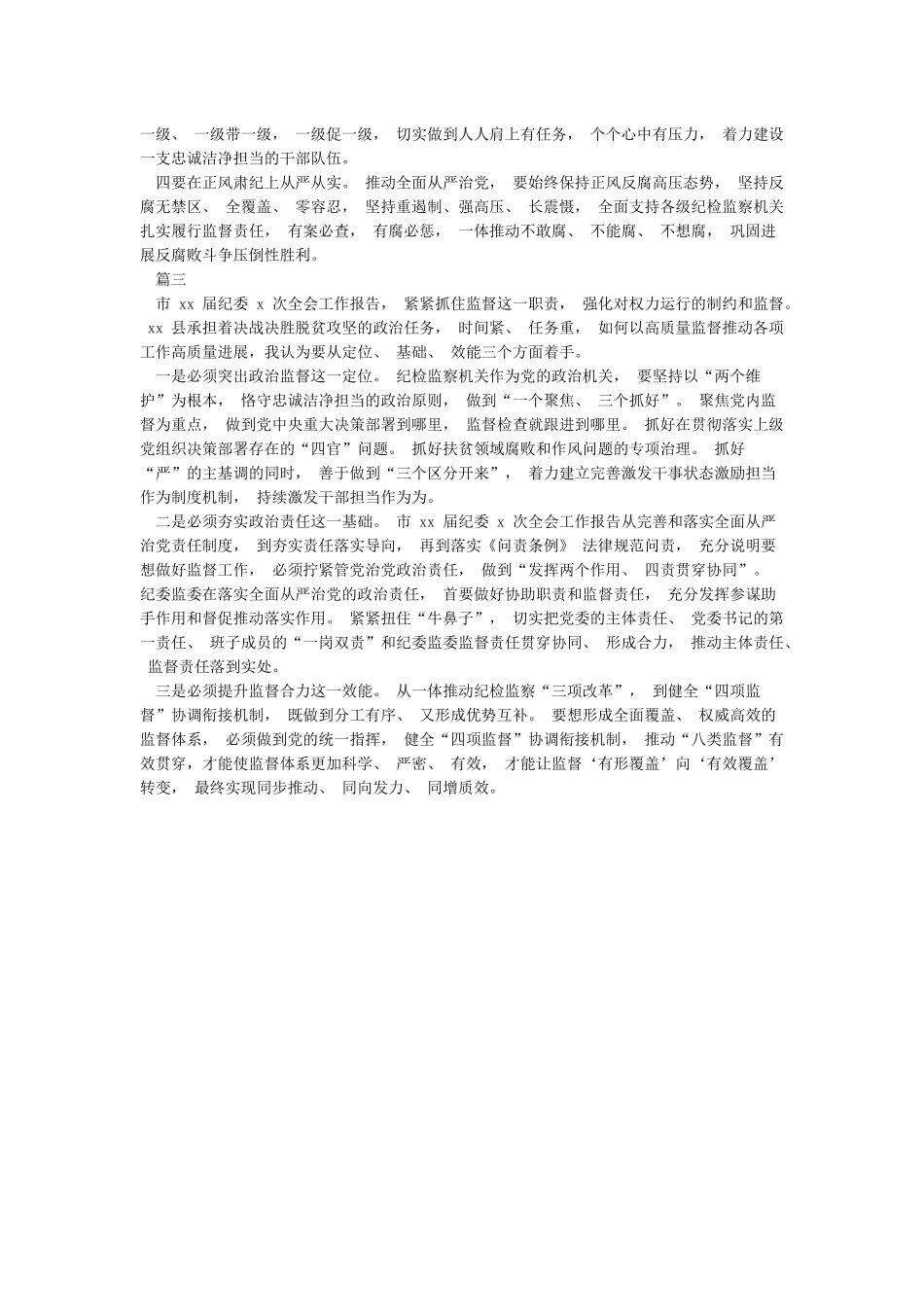 一级、 一级带一级， 一级促一级， 切实做到人人肩上有任务， 个个心中有压力， 着力建设一支忠诚洁净担当的干部队伍。

四要在正风肃纪上从严从实。 推动全面从严治党， 要始终保持正风反腐高压态势， 坚持反腐无禁区、 全覆盖、 零容忍， 坚持重遏制、强高压、 长震慑， 全面支持各级纪检监察机关扎实履行监督责任， 有案必查， 有腐必惩， 一体推动不敢腐、 不能腐、 不想腐， 巩固进展反腐败斗争压倒性胜利。

篇三

市 xx 届纪委 x 次全会工作报告， 紧紧抓住监督这一职责， 强化对权力运行的制约和监督。 xx 县承担着决战决胜脱贫攻坚的政治任务， 时间紧、 任务重， 如何以高质量监督推动各项工作高质量进展，我认为要从定位、 基础、 效能三个方面着手。

一是必须突出政治监督这一定位。 纪检监察机关作为党的政治机关， 要坚持以“两个维护”为根本， 恪守忠诚洁净担当的政治原则， 做到“一个聚焦、 三个抓好”。 聚焦党内监督为重点， 做到党中央重大决策部署到哪里， 监督检查就跟进到哪里。 抓好在贯彻落实上级党组织决策部署存在的“四官”问题。 抓好扶贫领域腐败和作风问题的专项治理。 抓好“严”的主基调的同时， 善于做到“三个区分开来”， 着力建立完善激发干事状态激励担当作为制度机制， 持续激发干部担当作为为。

二是必须夯实政治责任这一基础。 市 xx 届纪委 x 次全会工作报告从完善和落实全面从严治党责任制度， 到夯实责任落实导向， 再到落实《问责条例》 法律规范问责， 充分说明要想做好监督工作， 必须拧紧管党治党政治责任， 做到“发挥两个作用、 四责贯穿协同”。 纪委监委在落实全面从严治党的政治责任， 首要做好协助职责和监督责任， 充分发挥参谋助手作用和督促推动落实作用。 紧紧扭住“牛鼻子”， 切实把党委的主体责任、 党委书记的第一责任、 班子成员的“一岗双责”和纪委监委监督责任贯穿协同、 形成合力， 推动主体责任、 监督责任落到实处。

三是必须提升监督合力这一效能。 从一体推动纪检监察“三项改革”， 到健全“四项监督”协调衔接机制， 既做到分工有序、 又形成优势互补。 要想形成全面覆盖、 权威高效的监督体系， 必须做到党的统一指挥， 健全“四项监督”协调衔接机制， 推动“八类监督”有效贯穿，才能使监督体系更加科学、 严密、 有效， 才能让监督‘有形覆盖’向‘有效覆盖’转变， 最终实现同步推动、 同向发力、 同增质效。